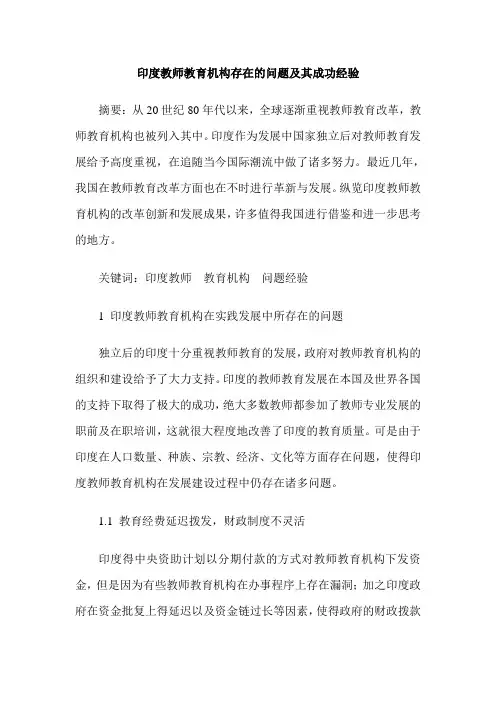 印度教师教育机构存在的问题及其成功经验

摘要：从20世纪80年代以来，全球逐渐重视教师教育改革，教师教育机构也被列入其中。印度作为发展中国家独立后对教师教育发展给予高度重视，在追随当今国际潮流中做了诸多努力。最近几年，我国在教师教育改革方面也在不时进行革新与发展。纵览印度教师教育机构的改革创新和发展成果，许多值得我国进行借鉴和进一步思考的地方。

关键词：印度教师　教育机构　问题经验

1 印度教师教育机构在实践发展中所存在的问题

独立后的印度十分重视教师教育的发展，政府对教师教育机构的组织和建设给予了大力支持。印度的教师教育发展在本国及世界各国的支持下取得了极大的成功，绝大多数教师都参加了教师专业发展的职前及在职培训，这就很大程度地改善了印度的教育质量。可是由于印度在人口数量、种族、宗教、经济、文化等方面存在问题，使得印度教师教育机构在发展建设过程中仍存在诸多问题。

1.1 教育经费延迟拨发，财政制度不灵活

印度得中央资助计划以分期付款的方式对教师教育机构下发资金，但是因为有些教师教育机构在办事程序上存在漏洞；加之印度政府在资金批复上得延迟以及资金链过长等因素，使得政府的财政拨款